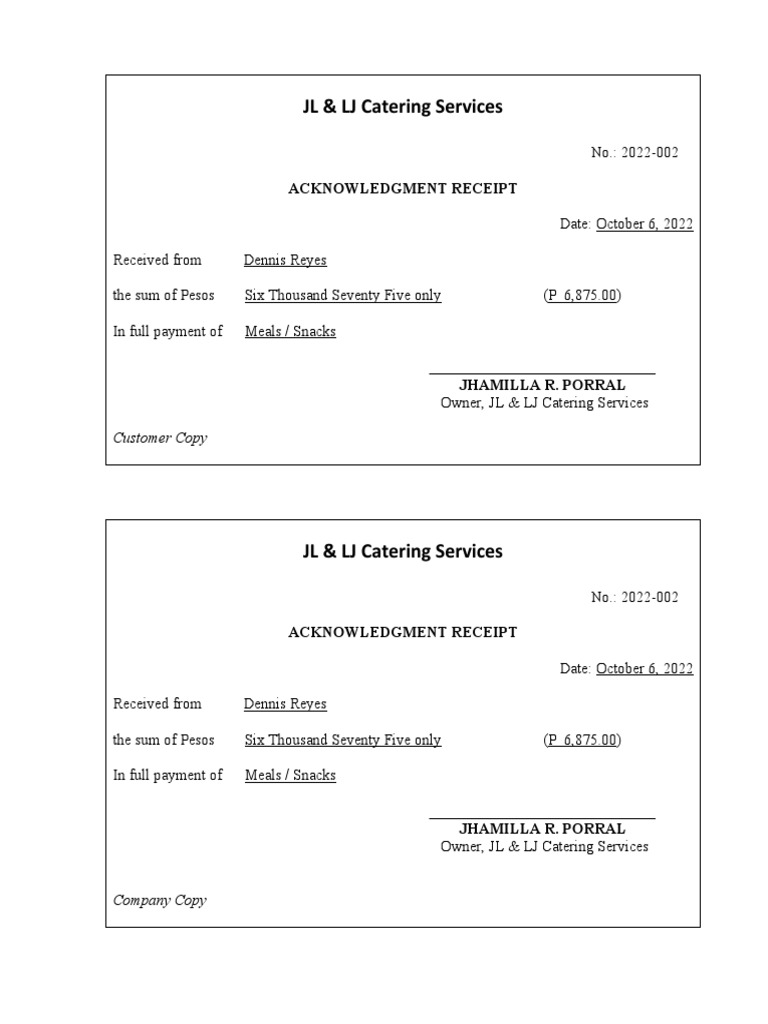 JL & LJ Catering Services

No.: 2022-002

ACKNOWLEDGMENT RECEIPT

Date: October 6, 2022

Received from Dennis Reyes

the sum of Pesos Six Thousand Seventy Five only (P 6,875.00)

In full payment of Meals / Snacks

JHAMILLA R. PORRAL
Owner, JL & LJ Catering Services

Customer Copy

JL & LJ Catering Services

No.: 2022-002

ACKNOWLEDGMENT RECEIPT

Date: October 6, 2022

Received from Dennis Reyes

the sum of Pesos Six Thousand Seventy Five only (P 6,875.00)

In full payment of Meals / Snacks

JHAMILLA R. PORRAL
Owner, JL & LJ Catering Services

Company Copy